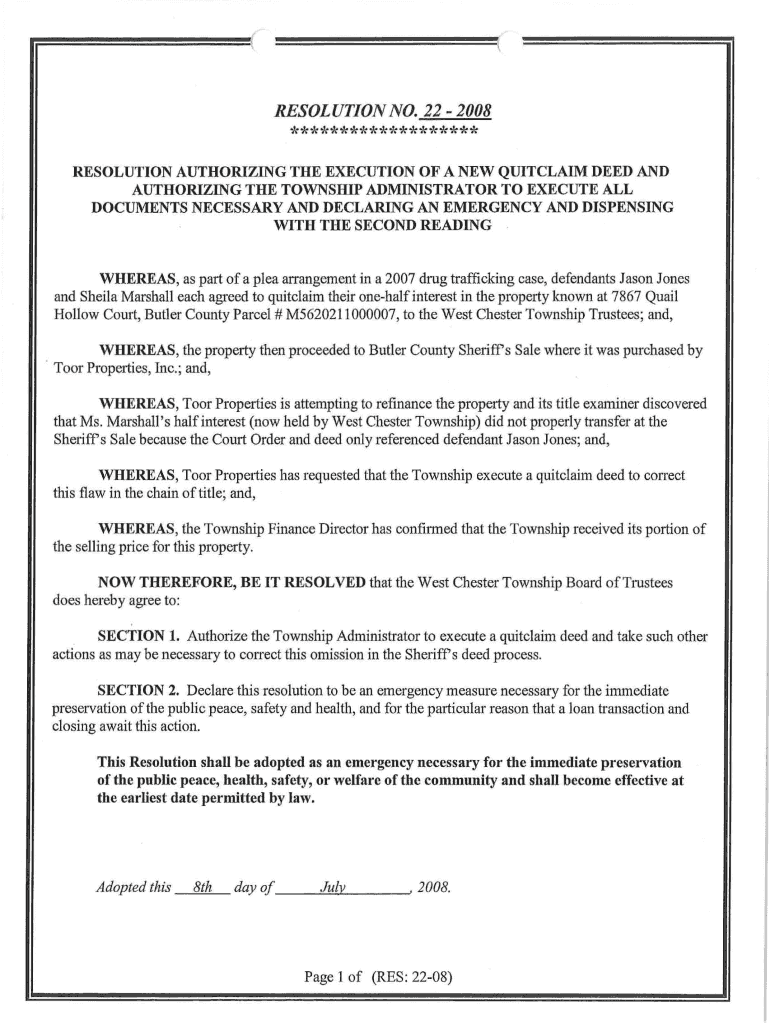 RESOLUTION NO. 22 - 2008
********************

RESOLUTION AUTHORIZING THE EXECUTION OF A NEW QUITCLAIM DEED AND AUTHORIZING THE TOWNSHIP ADMINISTRATOR TO EXECUTE ALL DOCUMENTS NECESSARY AND DECLARING AN EMERGENCY AND DISPENSING WITH THE SECOND READING

WHEREAS, as part of a plea arrangement in a 2007 drug trafficking case, defendants Jason Jones and Sheila Marshall each agreed to quitclaim their one-half interest in the property known at 7867 Quail Hollow Court, Butler County Parcel # M5620211000007, to the West Chester Township Trustees; and,

WHEREAS, the property then proceeded to Butler County Sheriff's Sale where it was purchased by Toor Properties, Inc.; and,

WHEREAS, Toor Properties is attempting to refinance the property and its title examiner discovered that Ms. Marshall's half interest (now held by West Chester Township) did not properly transfer at the Sheriff's Sale because the Court Order and deed only referenced defendant Jason Jones; and,

WHEREAS, Toor Properties has requested that the Township execute a quitclaim deed to correct this flaw in the chain of title; and,

WHEREAS, the Township Finance Director has confirmed that the Township received its portion of the selling price for this property.

NOW THEREFORE, BE IT RESOLVED that the West Chester Township Board of Trustees does hereby agree to:

SECTION 1. Authorize the Township Administrator to execute a quitclaim deed and take such other actions as may be necessary to correct this omission in the Sheriff's deed process.

SECTION 2. Declare this resolution to be an emergency measure necessary for the immediate preservation of the public peace, safety and health, and for the particular reason that a loan transaction and closing await this action.

This Resolution shall be adopted as an emergency necessary for the immediate preservation of the public peace, health, safety, or welfare of the community and shall become effective at the earliest date permitted by law.

Adopted this 8th day of July, 2008.

Page 1 of (RES: 22-08)